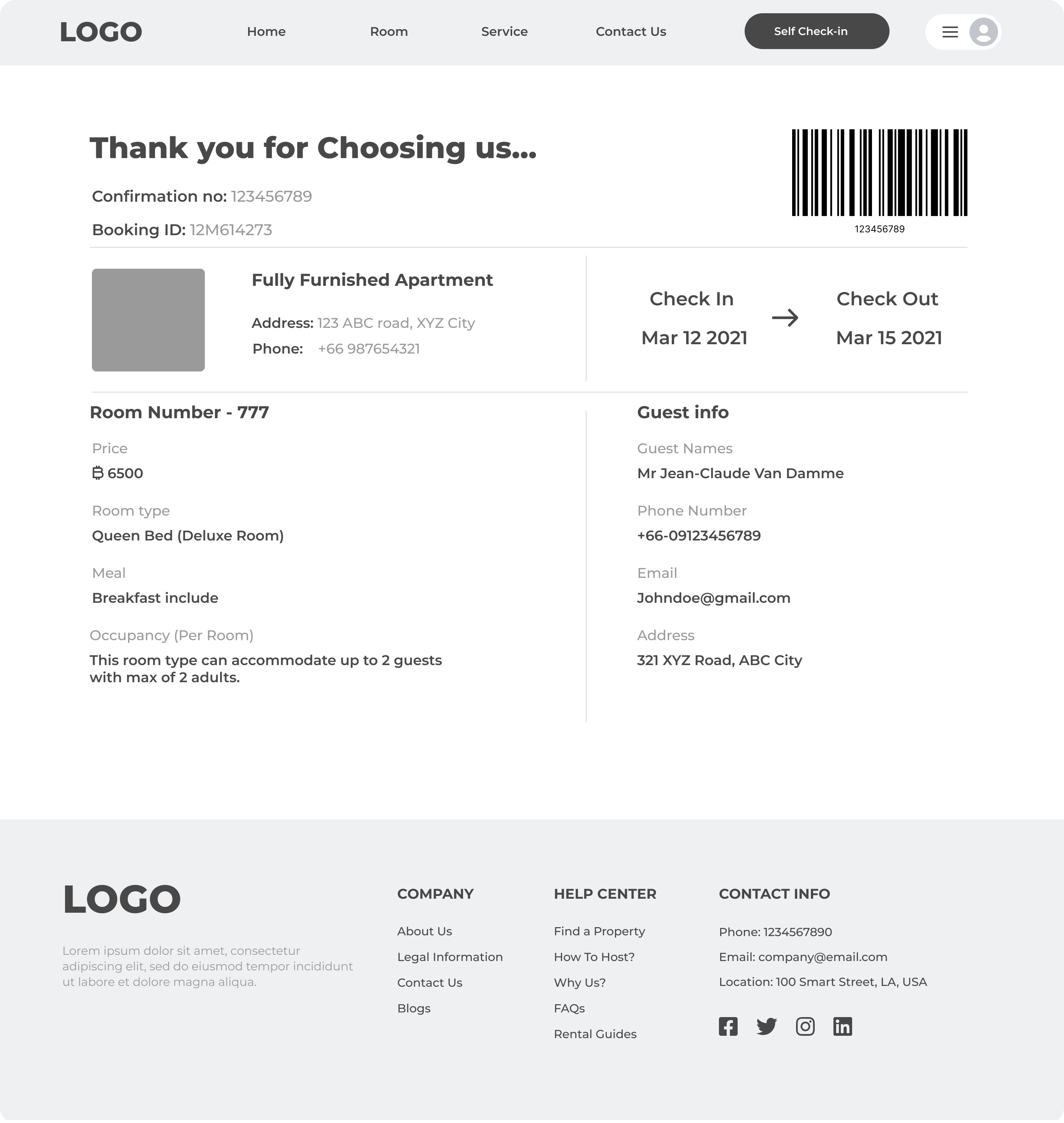 LOGO

Home Room Service Contact Us

Self Check-in

Thank you for Choosing us...

Confirmation no: 123456789

Booking ID: 12M614273

123456789

Fully Furnished Apartment

Address: 123 ABC road, XYZ City

Phone: +66 987654321

Check In

Mar 12 2021

Check Out

Mar 15 2021

Room Number - 777

Price

฿ 6500

Room type

Queen Bed (Deluxe Room)

Meal

Breakfast include

Occupancy (Per Room)

This room type can accommodate up to 2 guests with max of 2 adults.

Guest info

Guest Names

Mr Jean-Claude Van Damme

Phone Number

+66-09123456789

Email

Johndoe@gmail.com

Address

321 XYZ Road, ABC City

LOGO

Lorem ipsum dolor sit amet, consectetur adipiscing elit, sed do eiusmod tempor incididunt ut labore et dolore magna aliqua.

COMPANY

About Us

Legal Information

Contact Us

Blogs

HELP CENTER

Find a Property

How To Host?

Why Us?

FAQs

Rental Guides

CONTACT INFO

Phone: 1234567890

Email: company@email.com

Location: 100 Smart Street, LA, USA